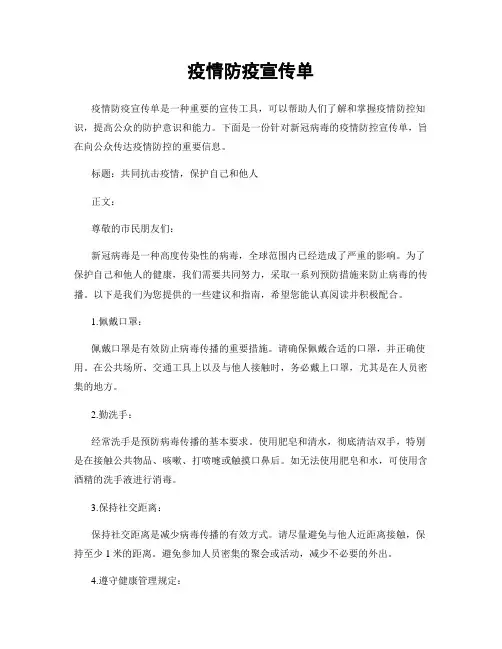 疫情防疫宣传单

疫情防疫宣传单是一种重要的宣传工具，可以帮助人们了解和掌握疫情防控知识，提高公众的防护意识和能力。下面是一份针对新冠病毒的疫情防控宣传单，旨在向公众传达疫情防控的重要信息。

标题：共同抗击疫情，保护自己和他人

正文：

尊敬的市民朋友们：

新冠病毒是一种高度传染性的病毒，全球范围内已经造成了严重的影响。为了保护自己和他人的健康，我们需要共同努力，采取一系列预防措施来防止病毒的传播。以下是我们为您提供的一些建议和指南，希望您能认真阅读并积极配合。

1.佩戴口罩：

佩戴口罩是有效防止病毒传播的重要措施。请确保佩戴合适的口罩，并正确使用。在公共场所、交通工具上以及与他人接触时，务必戴上口罩，尤其是在人员密集的地方。

2.勤洗手：

经常洗手是预防病毒传播的基本要求。使用肥皂和清水，彻底清洁双手，特别是在接触公共物品、咳嗽、打喷嚏或触摸口鼻后。如无法使用肥皂和水，可使用含酒精的洗手液进行消毒。

3.保持社交距离：

保持社交距离是减少病毒传播的有效方式。请尽量避免与他人近距离接触，保持至少 1 米的距离。避免参加人员密集的聚会或活动，减少不必要的外出。

4.遵守健康管理规定：